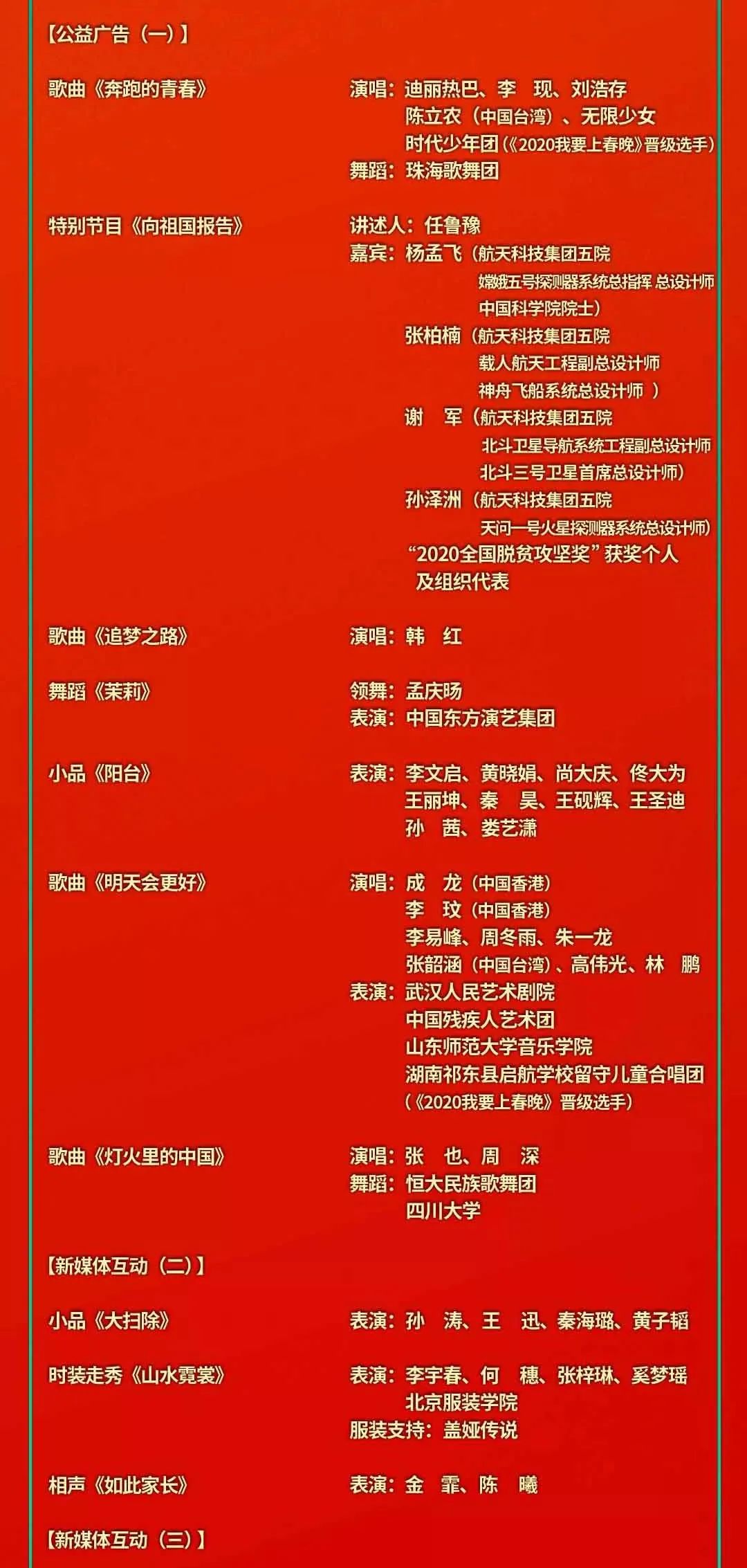 【公益广告（一）】

歌曲《奔跑的青春》
演唱：迪丽热巴、李　现、刘浩存
陈立农（中国台湾）、无限少女
时代少年团（《2020我要上春晚》晋级选手）
舞蹈：珠海歌舞团

特别节目《向祖国报告》
讲述人：任鲁豫
嘉宾：杨孟飞（航天科技集团五院
嫦娥五号探测器系统总指挥 总设计师
中国科学院院士）
张柏楠（航天科技集团五院
载人航天工程副总设计师
神舟飞船系统总设计师 ）
谢　军（航天科技集团五院
北斗卫星导航系统工程副总设计师
北斗三号卫星首席总设计师）
孙泽洲（航天科技集团五院
天问一号火星探测器系统总设计师）
“2020全国脱贫攻坚奖”获奖个人
及组织代表

歌曲《追梦之路》
演唱：韩　红

舞蹈《茉莉》
领舞：孟庆旸
表演：中国东方演艺集团

小品《阳台》
表演：李文启、黄晓娟、尚大庆、佟大为
王丽坤、秦　昊、王砚辉、王圣迪
孙　茜、娄艺潇

歌曲《明天会更好》
演唱：成　龙（中国香港）
李　玟（中国香港）
李易峰、周冬雨、朱一龙
张韶涵（中国台湾）、高伟光、林　鹏
表演：武汉人民艺术剧院
中国残疾人艺术团
山东师范大学音乐学院
湖南祁东县启航学校留守儿童合唱团
（《2020我要上春晚》晋级选手）

歌曲《灯火里的中国》
演唱：张　也、周　深
舞蹈：恒大民族歌舞团
四川大学

【新媒体互动（二）】

小品《大扫除》
表演：孙　涛、王　迅、秦海璐、黄子韬

时装走秀《山水霓裳》
表演：李宇春、何　穗、张梓琳、奚梦瑶
北京服装学院
服装支持：盖娅传说

相声《如此家长》
表演：金　霏、陈　曦

【新媒体互动（三）】